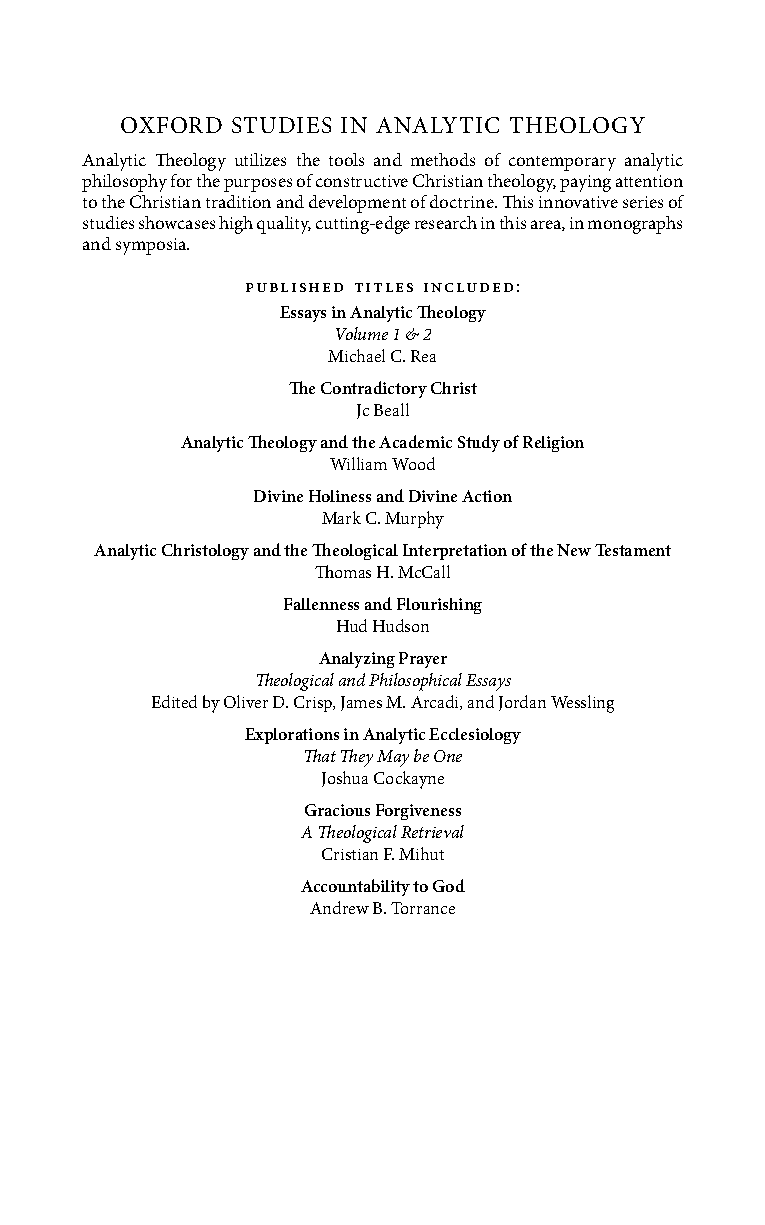 OXFORD STUDIES IN ANALYTIC THEOLOGY

Analytic Theology utilizes the tools and methods of contemporary analytic philosophy for the purposes of constructive Christian theology, paying attention to the Christian tradition and development of doctrine. This innovative series of studies showcases high quality, cutting-edge research in this area, in monographs and symposia.

PUBLISHED TITLES INCLUDED:

Essays in Analytic Theology
Volume 1 & 2
Michael C. Rea

The Contradictory Christ
Jc Beall

Analytic Theology and the Academic Study of Religion
William Wood

Divine Holiness and Divine Action
Mark C. Murphy

Analytic Christology and the Theological Interpretation of the New Testament
Thomas H. McCall

Fallenness and Flourishing
Hud Hudson

Analyzing Prayer
Theological and Philosophical Essays
Edited by Oliver D. Crisp, James M. Arcadi, and Jordan Wessling

Explorations in Analytic Ecclesiology
That They May be One
Joshua Cockayne

Gracious Forgiveness
A Theological Retrieval
Cristian F. Mihut

Accountability to God
Andrew B. Torrance